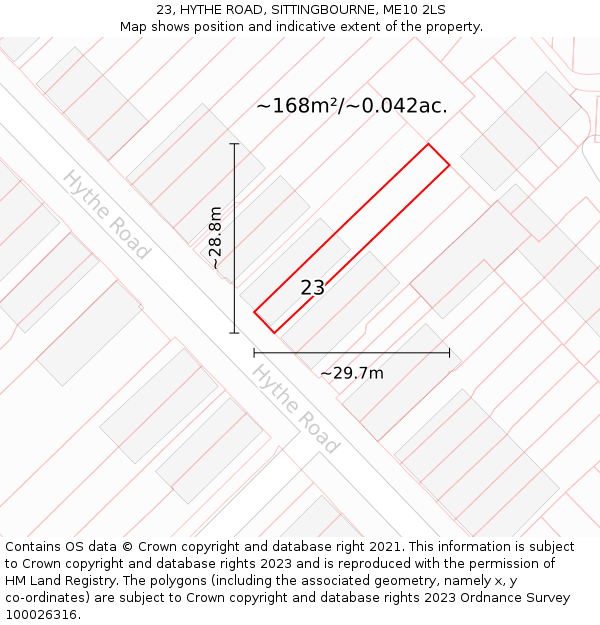 23, HYTHE ROAD, SITTINGBOURNE, ME10 2LS
Map shows position and indicative extent of the property.

~168m²/~0.042ac.

Hythe Road

~28.8m

23

~29.7m

Hythe Road

Contains OS data © Crown copyright and database right 2021. This information is subject to Crown copyright and database rights 2023 and is reproduced with the permission of HM Land Registry. The polygons (including the associated geometry, namely x, y co-ordinates) are subject to Crown copyright and database rights 2023 Ordnance Survey 100026316.